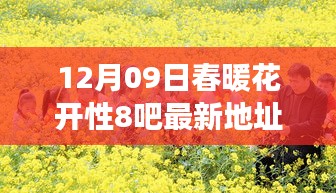 12月09日春暖花开性8吧最新地址